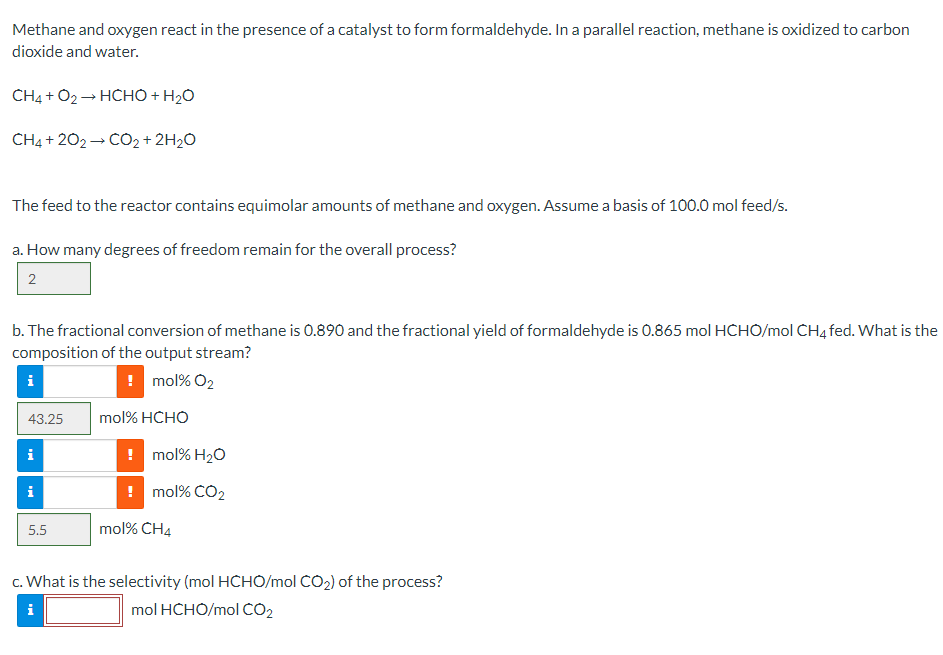 Methane and oxygen react in the presence of a catalyst to form formaldehyde. In a parallel reaction, methane is oxidized to carbon dioxide and water.

$CH_4 + O_2 \rightarrow HCHO + H_2O$

$CH_4 + 2O_2 \rightarrow CO_2 + 2H_2O$

The feed to the reactor contains equimolar amounts of methane and oxygen. Assume a basis of 100.0 mol feed/s.

a. How many degrees of freedom remain for the overall process?

2

b. The fractional conversion of methane is 0.890 and the fractional yield of formaldehyde is 0.865 mol HCHO/mol $CH_4$ fed. What is the composition of the output stream?

i ! mol% $O_2$

43.25 mol% HCHO

i ! mol% $H_2O$

i ! mol% $CO_2$

5.5 mol% $CH_4$

c. What is the selectivity (mol HCHO/mol $CO_2$) of the process?

i mol HCHO/mol $CO_2$